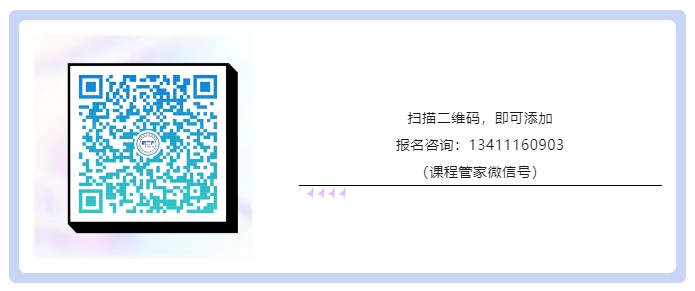 扫描二维码，即可添加

报名咨询：13411160903

（课程管家微信号）